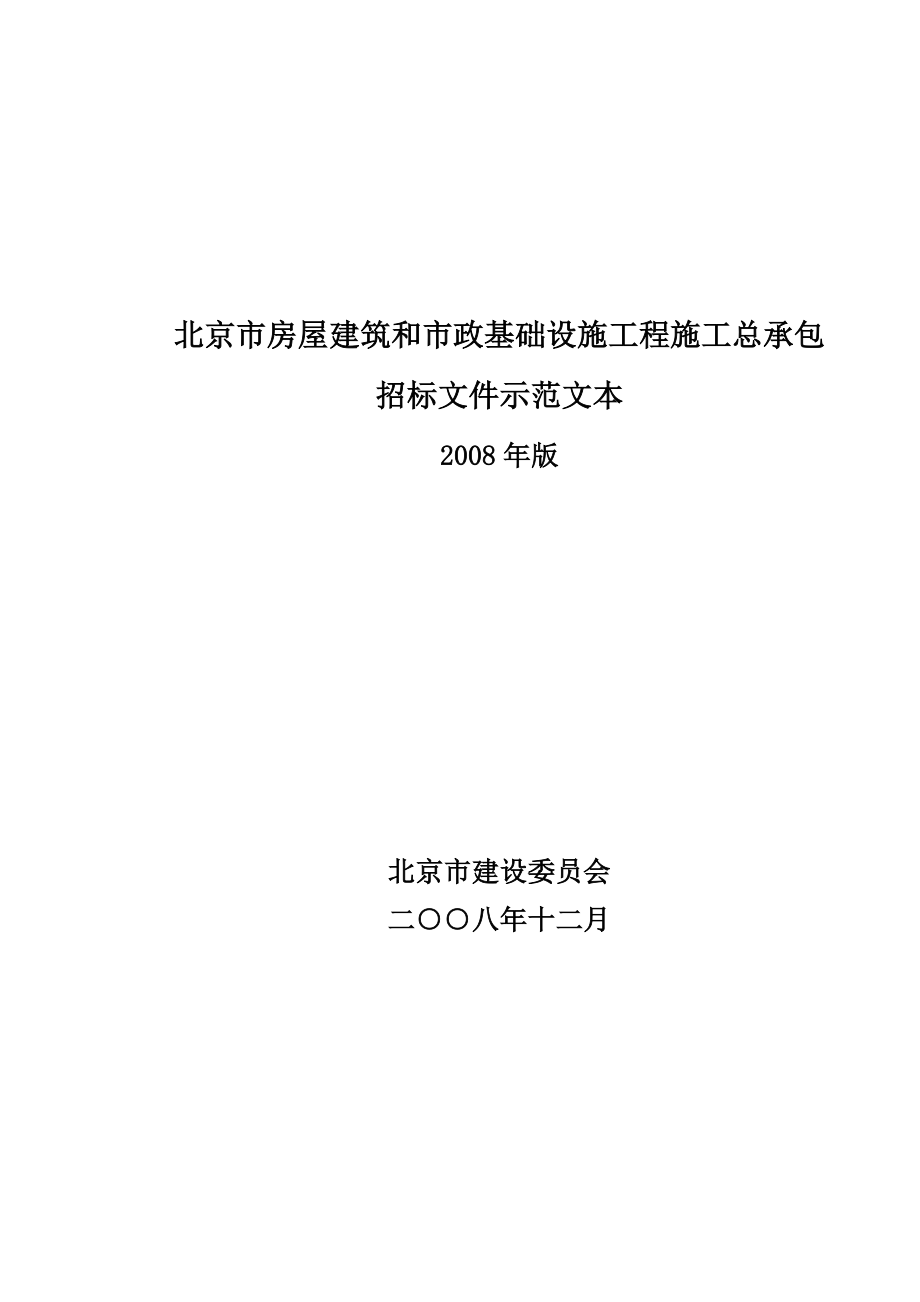 北京市房屋建筑和市政基础设施工程施工总承包

招标文件示范文本

2008 年版

北京市建设委员会

二〇〇八年十二月